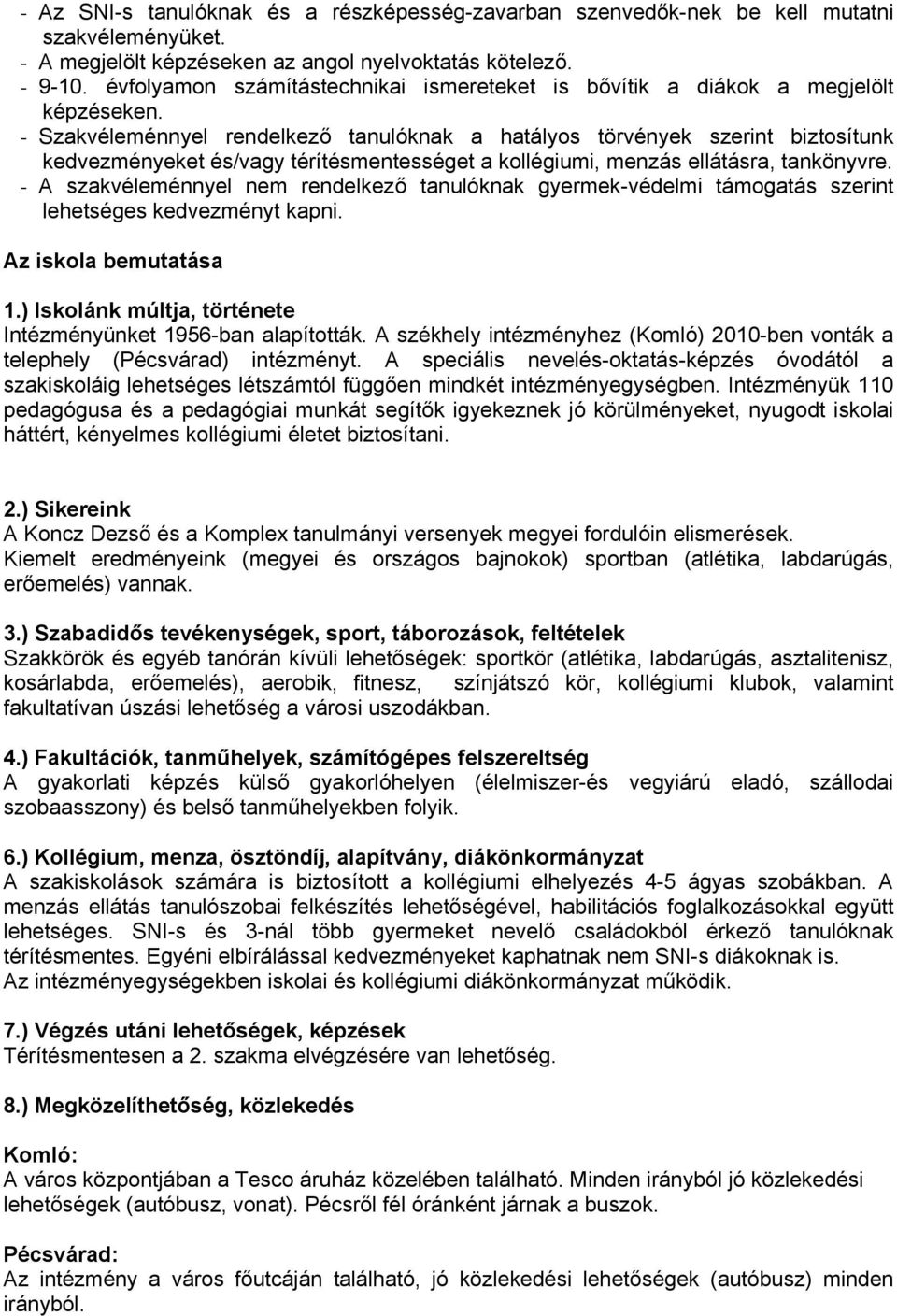 - Az SNI-s tanulóknak és a részképesség-zavarban szenvedők-nek be kell mutatni szakvéleményüket.
- A megjelölt képzéseken az angol nyelvoktatás kötelező.
- 9-10. évfolyamon számítástechnikai ismereteket is bővítik a diákok a megjelölt képzéseken.
- Szakvéleménnyel rendelkező tanulóknak a hatályos törvények szerint biztosítunk kedvezményeket és/vagy térítésmentességet a kollégiumi, menzás ellátásra, tankönyvre.
- A szakvéleménnyel nem rendelkező tanulóknak gyermek-védelmi támogatás szerint lehetséges kedvezményt kapni.

Az iskola bemutatása

1.) Iskolánk múltja, története
Intézményünket 1956-ban alapították. A székhely intézményhez (Komló) 2010-ben vonták a telephely (Pécsvárad) intézményt. A speciális nevelés-oktatás-képzés óvodától a szakiskoláig lehetséges létszámtól függően mindkét intézményegységben. Intézményük 110 pedagógusa és a pedagógiai munkát segítők igyekeznek jó körülményeket, nyugodt iskolai háttért, kényelmes kollégiumi életet biztosítani.

2.) Sikereink
A Koncz Dezső és a Komplex tanulmányi versenyek megyei fordulóin elismerések. Kiemelt eredményeink (megyei és országos bajnokok) sportban (atlétika, labdarúgás, erőemelés) vannak.

3.) Szabadidős tevékenységek, sport, táborozások, feltételek
Szakkörök és egyéb tanórán kívüli lehetőségek: sportkör (atlétika, labdarúgás, asztalitenisz, kosárlabda, erőemelés), aerobik, fitnesz, színjátszó kör, kollégiumi klubok, valamint fakultatívan úszási lehetőség a városi uszodákban.

4.) Fakultációk, tanműhelyek, számítógépes felszereltség
A gyakorlati képzés külső gyakorlóhelyen (élelmiszer-és vegyiárú eladó, szállodai szobaasszony) és belső tanműhelyekben folyik.

6.) Kollégium, menza, ösztöndíj, alapítvány, diákönkormányzat
A szakiskolások számára is biztosított a kollégiumi elhelyezés 4-5 ágyas szobákban. A menzás ellátás tanulószobai felkészítés lehetőségével, habilitációs foglalkozásokkal együtt lehetséges. SNI-s és 3-nál több gyermeket nevelő családokból érkező tanulóknak térítésmentes. Egyéni elbírálással kedvezményeket kaphatnak nem SNI-s diákoknak is.
Az intézményegységekben iskolai és kollégiumi diákönkormányzat működik.

7.) Végzés utáni lehetőségek, képzések
Térítésmentesen a 2. szakma elvégzésére van lehetőség.

8.) Megközelíthetőség, közlekedés

Komló:
A város központjában a Tesco áruház közelében található. Minden irányból jó közlekedési lehetőségek (autóbusz, vonat). Pécsről fél óránként járnak a buszok.

Pécsvárad:
Az intézmény a város főutcáján található, jó közlekedési lehetőségek (autóbusz) minden irányból.